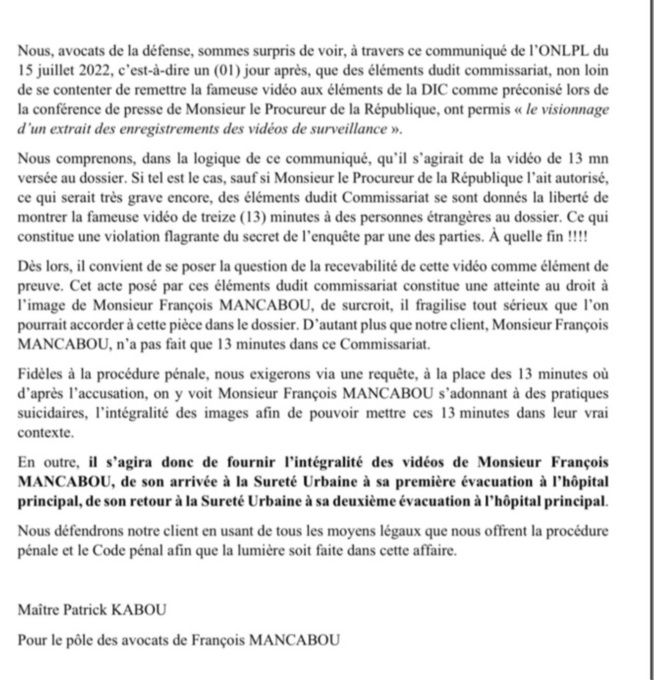 Nous, avocats de la défense, sommes surpris de voir, à travers ce communiqué de l'ONLPL du 15 juillet 2022, c'est-à-dire un (01) jour après, que des éléments dudit commissariat, non loin de se contenter de remettre la fameuse vidéo aux éléments de la DIC comme préconisé lors de la conférence de presse de Monsieur le Procureur de la République, ont permis « le visionnage d'un extrait des enregistrements des vidéos de surveillance ».

Nous comprenons, dans la logique de ce communiqué, qu'il s'agirait de la vidéo de 13 mn versée au dossier. Si tel est le cas, sauf si Monsieur le Procureur de la République l'ait autorisé, ce qui serait très grave encore, des éléments dudit Commissariat se sont donnés la liberté de montrer la fameuse vidéo de treize (13) minutes à des personnes étrangères au dossier. Ce qui constitue une violation flagrante du secret de l'enquête par une des parties. À quelle fin !!!!

Dès lors, il convient de se poser la question de la recevabilité de cette vidéo comme élément de preuve. Cet acte posé par ces éléments dudit commissariat constitue une atteinte au droit à l'image de Monsieur François MANCABOU, de surcroit, il fragilise tout sérieux que l'on pourrait accorder à cette pièce dans le dossier. D'autant plus que notre client, Monsieur François MANCABOU, n'a pas fait que 13 minutes dans ce Commissariat.

Fidèles à la procédure pénale, nous exigerons via une requête, à la place des 13 minutes où d'après l'accusation, on y voit Monsieur François MANCABOU s'adonnant à des pratiques suicidaires, l'intégralité des images afin de pouvoir mettre ces 13 minutes dans leur vrai contexte.

En outre, il s'agira donc de fournir l'intégralité des vidéos de Monsieur François MANCABOU, de son arrivée à la Sureté Urbaine à sa première évacuation à l'hôpital principal, de son retour à la Sureté Urbaine à sa deuxième évacuation à l'hôpital principal.

Nous défendrons notre client en usant de tous les moyens légaux que nous offrent la procédure pénale et le Code pénal afin que la lumière soit faite dans cette affaire.

Maître Patrick KABOU

Pour le pôle des avocats de François MANCABOU